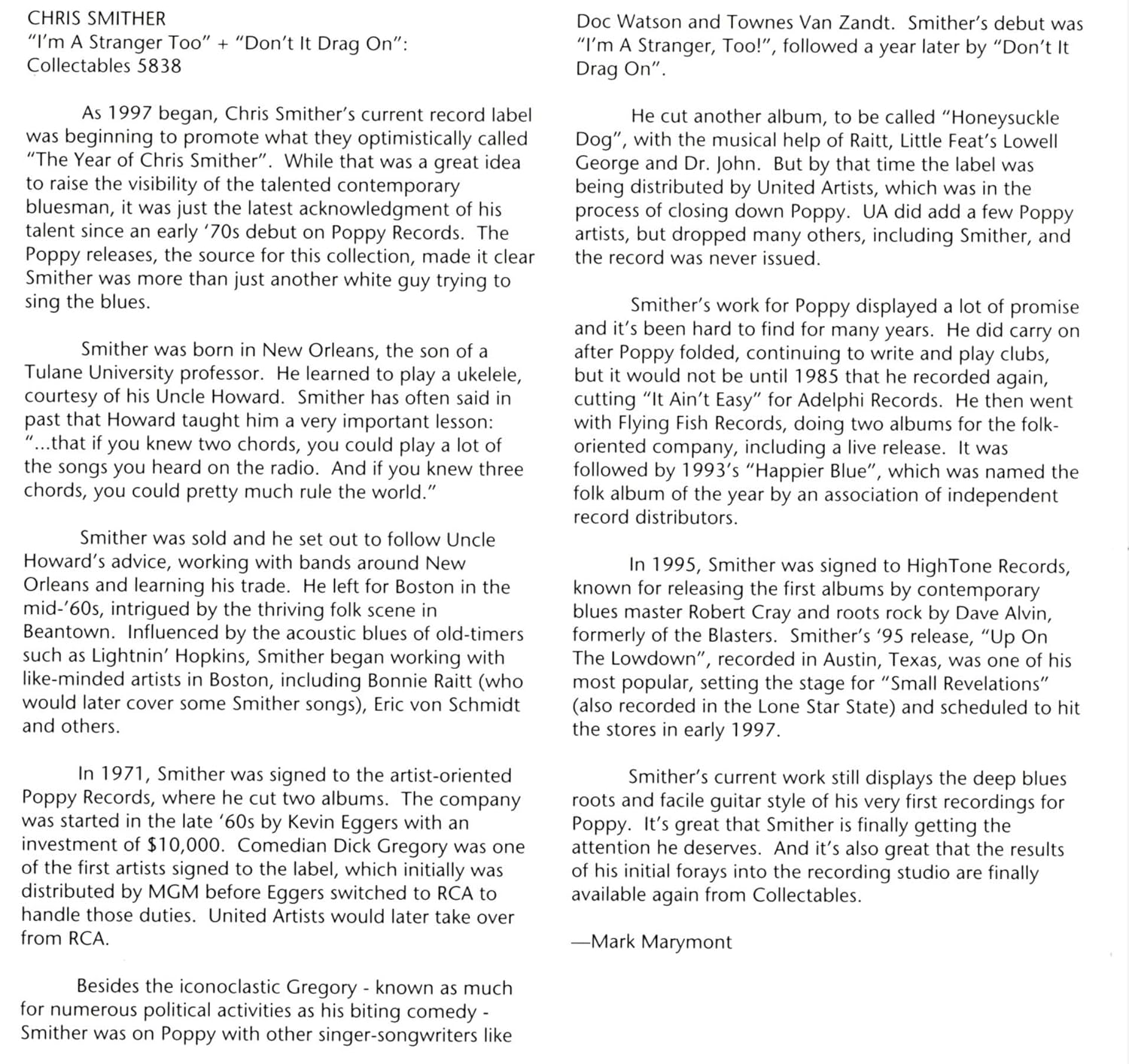 CHRIS SMITHER
"I'm A Stranger Too" + "Don't It Drag On":
Collectables 5838

As 1997 began, Chris Smither's current record label was beginning to promote what they optimistically called "The Year of Chris Smither". While that was a great idea to raise the visibility of the talented contemporary bluesman, it was just the latest acknowledgment of his talent since an early '70s debut on Poppy Records. The Poppy releases, the source for this collection, made it clear Smither was more than just another white guy trying to sing the blues.

Smither was born in New Orleans, the son of a Tulane University professor. He learned to play a ukelele, courtesy of his Uncle Howard. Smither has often said in past that Howard taught him a very important lesson: "...that if you knew two chords, you could play a lot of the songs you heard on the radio. And if you knew three chords, you could pretty much rule the world."

Smither was sold and he set out to follow Uncle Howard's advice, working with bands around New Orleans and learning his trade. He left for Boston in the mid-'60s, intrigued by the thriving folk scene in Beantown. Influenced by the acoustic blues of old-timers such as Lightnin' Hopkins, Smither began working with like-minded artists in Boston, including Bonnie Raitt (who would later cover some Smither songs), Eric von Schmidt and others.

In 1971, Smither was signed to the artist-oriented Poppy Records, where he cut two albums. The company was started in the late '60s by Kevin Eggers with an investment of $10,000. Comedian Dick Gregory was one of the first artists signed to the label, which initially was distributed by MGM before Eggers switched to RCA to handle those duties. United Artists would later take over from RCA.

Besides the iconoclastic Gregory - known as much for numerous political activities as his biting comedy - Smither was on Poppy with other singer-songwriters like Doc Watson and Townes Van Zandt. Smither's debut was "I'm A Stranger, Too!", followed a year later by "Don't It Drag On".

He cut another album, to be called "Honeysuckle Dog", with the musical help of Raitt, Little Feat's Lowell George and Dr. John. But by that time the label was being distributed by United Artists, which was in the process of closing down Poppy. UA did add a few Poppy artists, but dropped many others, including Smither, and the record was never issued.

Smither's work for Poppy displayed a lot of promise and it's been hard to find for many years. He did carry on after Poppy folded, continuing to write and play clubs, but it would not be until 1985 that he recorded again, cutting "It Ain't Easy" for Adelphi Records. He then went with Flying Fish Records, doing two albums for the folk-oriented company, including a live release. It was followed by 1993's "Happier Blue", which was named the folk album of the year by an association of independent record distributors.

In 1995, Smither was signed to HighTone Records, known for releasing the first albums by contemporary blues master Robert Cray and roots rock by Dave Alvin, formerly of the Blasters. Smither's '95 release, "Up On The Lowdown", recorded in Austin, Texas, was one of his most popular, setting the stage for "Small Revelations" (also recorded in the Lone Star State) and scheduled to hit the stores in early 1997.

Smither's current work still displays the deep blues roots and facile guitar style of his very first recordings for Poppy. It's great that Smither is finally getting the attention he deserves. And it's also great that the results of his initial forays into the recording studio are finally available again from Collectables.

—Mark Marymont